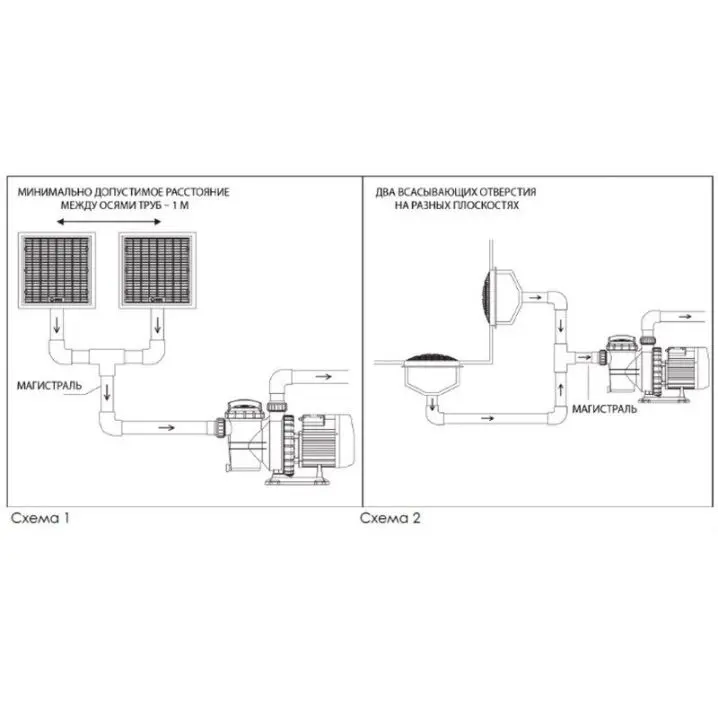 МИНИМАЛЬНО ДОПУСТИМОЕ РАССТОЯНИЕ МЕЖДУ ОСЯМИ ТРУБ – 1 М

МАГИСТРАЛЬ

Схема 1

ДВА ВСАСЫВАЮЩИХ ОТВЕРСТИЯ НА РАЗНЫХ ПЛОСКОСТЯХ

МАГИСТРАЛЬ

Схема 2